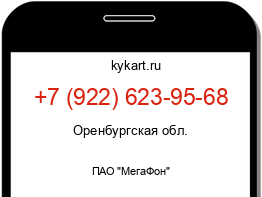 kykart.ru

+7 (922) 623-95-68

Оренбургская обл.

ПАО "МегаФон"